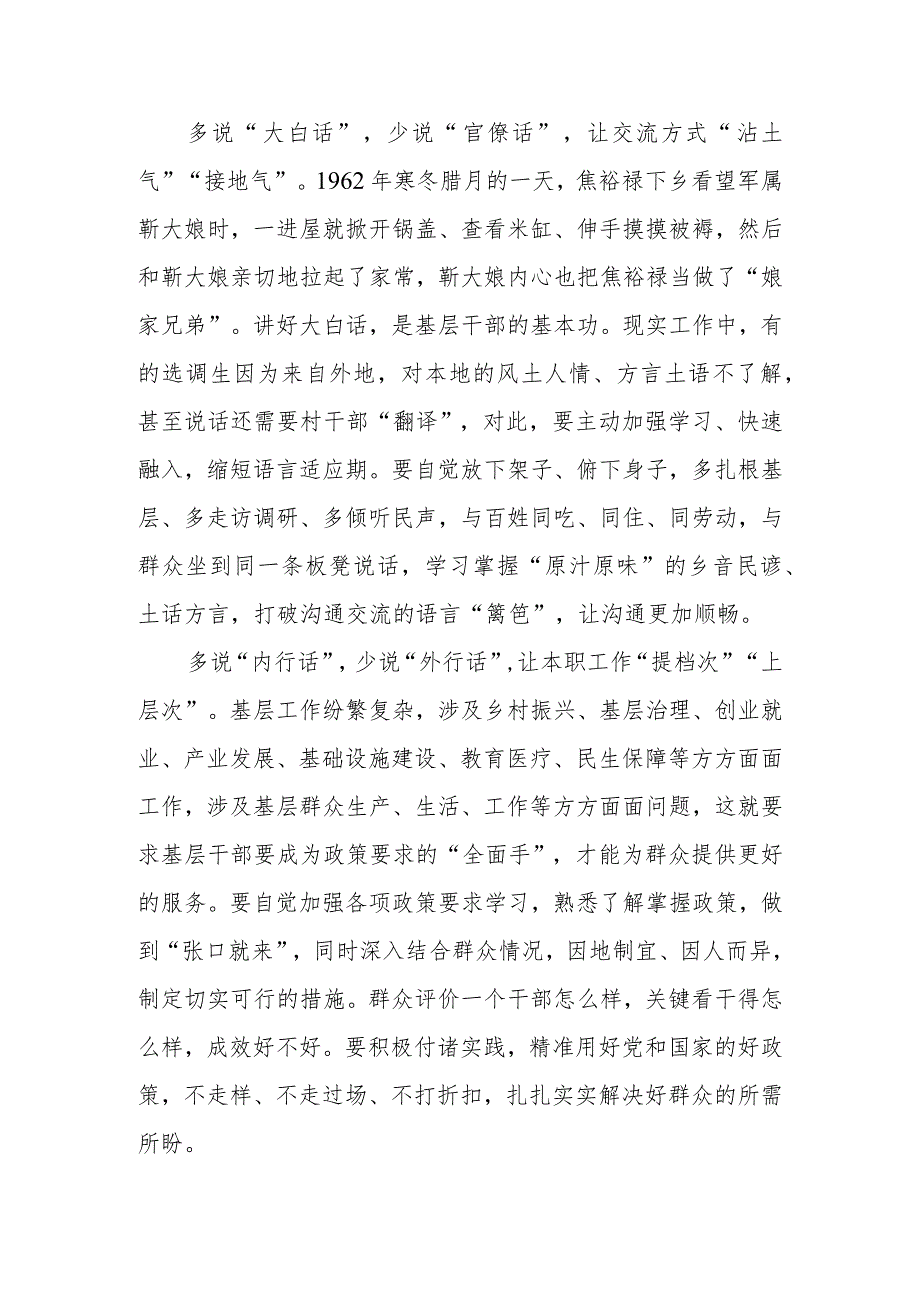 多说“大白话”，少说“官僚话”，让交流方式“沾土气”“接地气”。1962年寒冬腊月的一天，焦裕禄下乡看望军属靳大娘时，一进屋就掀开锅盖、查看米缸、伸手摸摸被褥，然后和靳大娘亲切地拉起了家常，靳大娘内心也把焦裕禄当做了“娘家兄弟”。讲好大白话，是基层干部的基本功。现实工作中，有的选调生因为来自外地，对本地的风土人情、方言土语不了解，甚至说话还需要村干部“翻译”，对此，要主动加强学习、快速融入，缩短语言适应期。要自觉放下架子、俯下身子，多扎根基层、多走访调研、多倾听民声，与百姓同吃、同住、同劳动，与群众坐到同一条板凳说话，学习掌握“原汁原味”的乡音民谚、土话方言，打破沟通交流的语言“篱笆”，让沟通更加顺畅。

多说“内行话”，少说“外行话”，让本职工作“提档次”“上层次”。基层工作纷繁复杂，涉及乡村振兴、基层治理、创业就业、产业发展、基础设施建设、教育医疗、民生保障等方方面面工作，涉及基层群众生产、生活、工作等方方面面问题，这就要求基层干部要成为政策要求的“全面手”，才能为群众提供更好的服务。要自觉加强各项政策要求学习，熟悉了解掌握政策，做到“张口就来”，同时深入结合群众情况，因地制宜、因人而异，制定切实可行的措施。群众评价一个干部怎么样，关键看干得怎么样，成效好不好。要积极付诸实践，精准用好党和国家的好政策，不走样、不走过场、不打折扣，扎扎实实解决好群众的所需所盼。